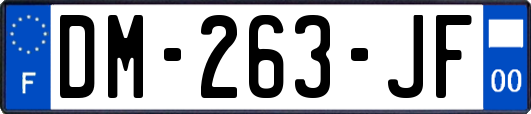 F
DM-263-JF
00